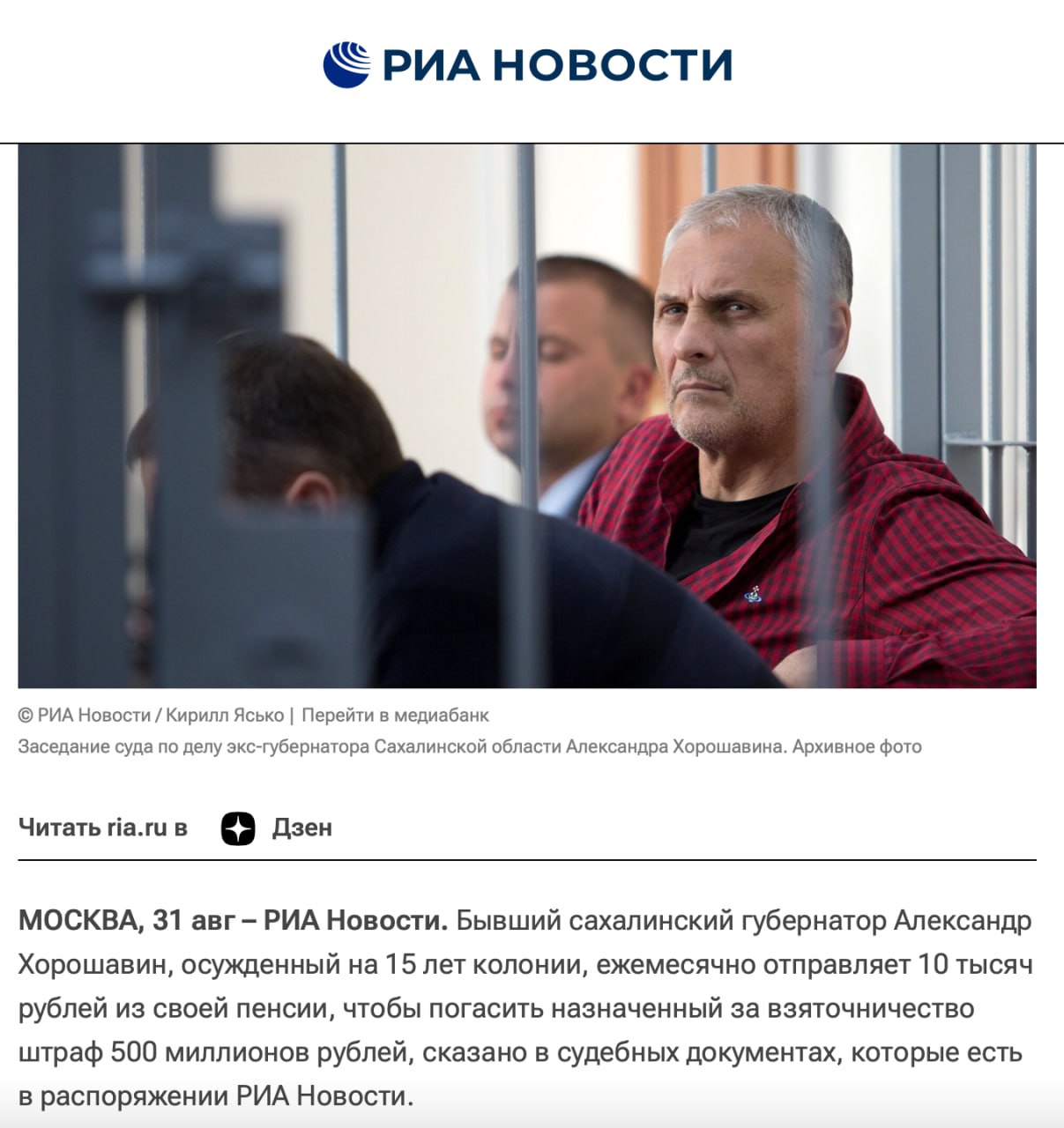 РИА НОВОСТИ

© РИА Новости / Кирилл Ясько | Перейти в медиабанк
Заседание суда по делу экс-губернатора Сахалинской области Александра Хорошавина. Архивное фото

Читать ria.ru в Дзен

МОСКВА, 31 авг – РИА Новости. Бывший сахалинский губернатор Александр Хорошавин, осужденный на 15 лет колонии, ежемесячно отправляет 10 тысяч рублей из своей пенсии, чтобы погасить назначенный за взяточничество штраф 500 миллионов рублей, сказано в судебных документах, которые есть в распоряжении РИА Новости.